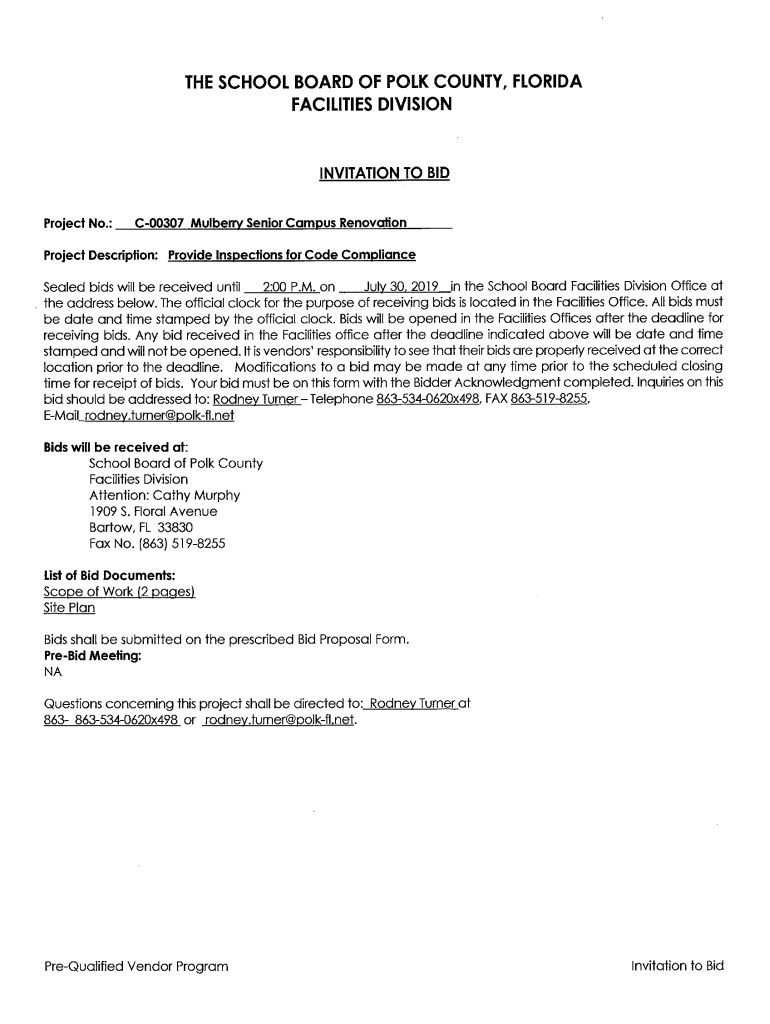 THE SCHOOL BOARD OF POLK COUNTY, FLORIDA
FACILITIES DIVISION

INVITATION TO BID

Project No.: C-00307 Mulberry Senior Campus Renovation

Project Description: Provide Inspections for Code Compliance

Sealed bids will be received until 2:00 P.M. on July 30, 2019 in the School Board Facilities Division Office at the address below. The official clock for the purpose of receiving bids is located in the Facilities Office. All bids must be date and time stamped by the official clock. Bids will be opened in the Facilities Offices after the deadline for receiving bids. Any bid received in the Facilities office after the deadline indicated above will be date and time stamped and will not be opened. It is vendors' responsibility to see that their bids are properly received at the correct location prior to the deadline. Modifications to a bid may be made at any time prior to the scheduled closing time for receipt of bids. Your bid must be on this form with the Bidder Acknowledgment completed. Inquiries on this bid should be addressed to: Rodney Turner – Telephone 863-534-0620x498, FAX 863-519-8255, E-Mail rodney.turner@polk-fl.net

Bids will be received at:
School Board of Polk County
Facilities Division
Attention: Cathy Murphy
1909 S. Floral Avenue
Bartow, FL 33830
Fax No. (863) 519-8255

List of Bid Documents:
Scope of Work (2 pages)
Site Plan

Bids shall be submitted on the prescribed Bid Proposal Form.
Pre-Bid Meeting:
NA

Questions concerning this project shall be directed to: Rodney Turner at 863- 863-534-0620x498 or rodney.turner@polk-fl.net.

Pre-Qualified Vendor Program

Invitation to Bid